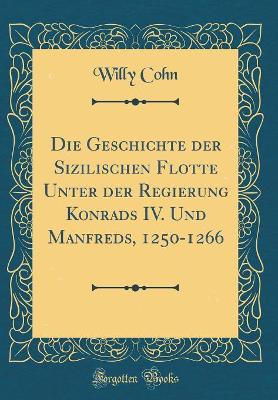 Willy Cohn

Die Geschichte der Sizilischen Flotte Unter der Regierung Konrads IV. Und Manfreds, 1250-1266

Forgotten Books